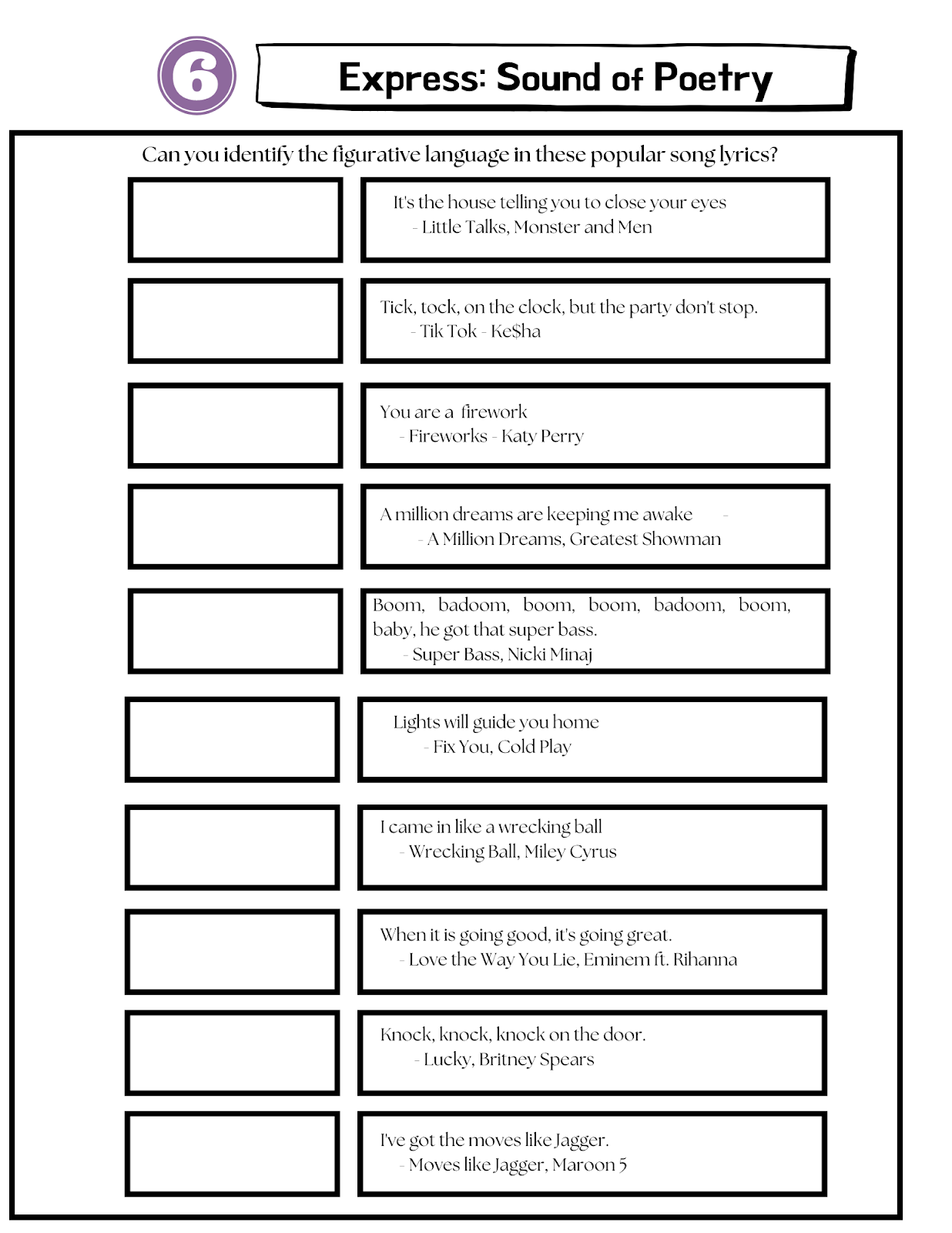 6

Express: Sound of Poetry

Can you identify the figurative language in these popular song lyrics?

It's the house telling you to close your eyes
- Little Talks, Monster and Men

Tick, tock, on the clock, but the party don't stop.
- Tik Tok - Ke$ha

You are a firework
- Fireworks - Katy Perry

A million dreams are keeping me awake -
- A Million Dreams, Greatest Showman

Boom, badoom, boom, boom, badoom, boom, baby, he got that super bass.
- Super Bass, Nicki Minaj

Lights will guide you home
- Fix You, Cold Play

I came in like a wrecking ball
- Wrecking Ball, Miley Cyrus

When it is going good, it's going great.
- Love the Way You Lie, Eminem ft. Rihanna

Knock, knock, knock on the door.
- Lucky, Britney Spears

I've got the moves like Jagger.
- Moves like Jagger, Maroon 5